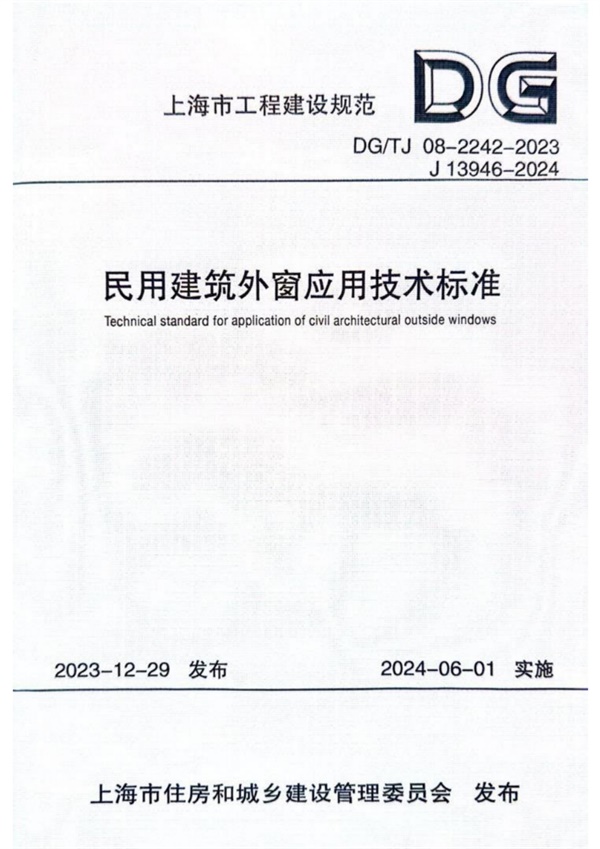 上海市工程建设规范

DG

DG/TJ 08-2242-2023
J 13946-2024

民用建筑外窗应用技术标准

Technical standard for application of civil architectural outside windows

2023-12-29 发布 2024-06-01 实施

上海市住房和城乡建设管理委员会 发布